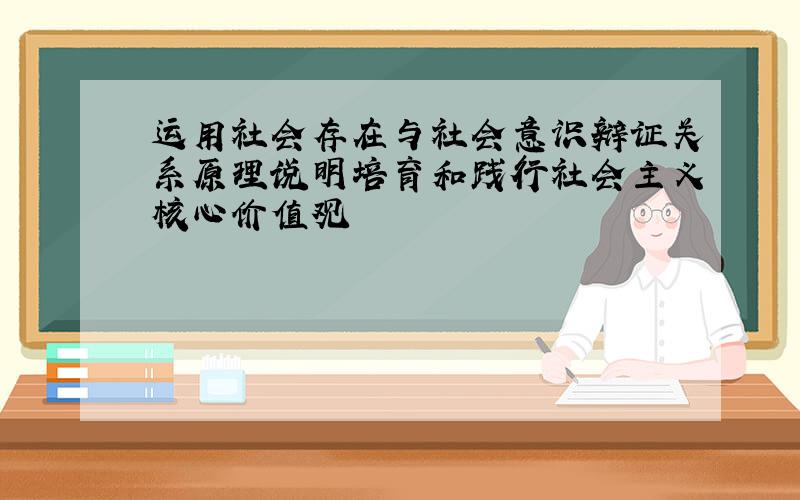 运用社会存在与社会意识辩证关系原理说明培育和践行社会主义核心价值观